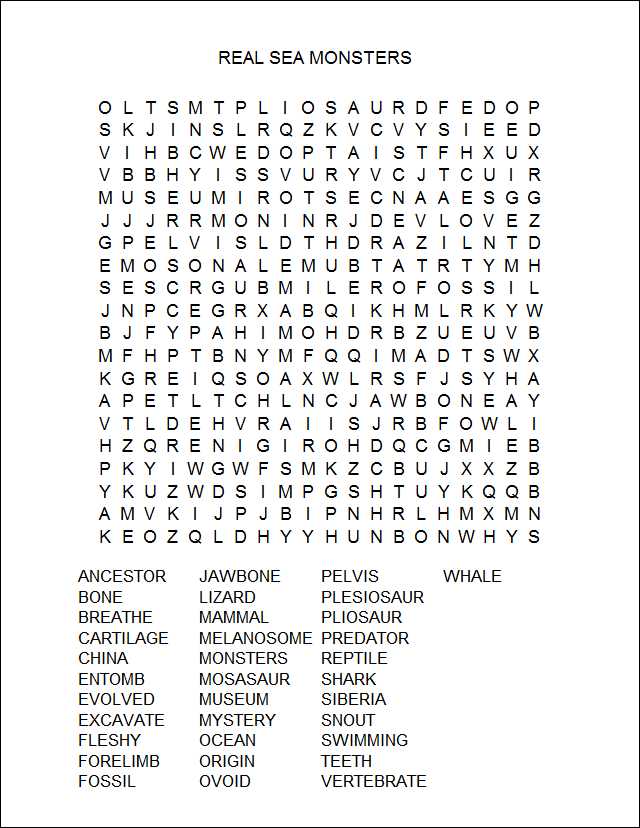 REAL SEA MONSTERS

O L T S M T P L I O S A U R D F E D O P
S K J I N S L R Q Z K V C V Y S I E E D
V I H B C W E D O P T A I S T F H X U X
V B B H Y I S S V U R Y V C J T C U I R
M U S E U M I R O T S E C N A A E S G G
J J J R R M O N I N R J D E V L O V E Z
G P E L V I S L D T H D R A Z I L N T D
E M O S O N A L E M U B T A T R T Y M H
S E S C R G U B M I L E R O F O S S I L
J N P C E G R X A B Q I K H M L R K Y W
B J F Y P A H I M O H D R B Z U E U V B
M F H P T B N Y M F Q Q I M A D T S W X
K G R E I Q S O A X W L R S F J S Y H A
A P E T L T C H L N C J A W B O N E A Y
V T L D E H V R A I I S J R B F O W L I
H Z Q R E N I G I R O H D Q C G M I E B
P K Y I W G W F S M K Z C B U J X X Z B
Y K U Z W D S I M P G S H T U Y K Q Q B
A M V K I J P J B I P N H R L H M X M N
K E O Z Q L D H Y Y H U N B O N W H Y S

ANCESTOR
BONE
BREATHE
CARTILAGE
CHINA
ENTOMB
EVOLVED
EXCAVATE
FLESHY
FORELIMB
FOSSIL

JAWBONE
LIZARD
MAMMAL
MELANOSOME
MONSTERS
MOSASAUR
MUSEUM
MYSTERY
OCEAN
ORIGIN
OVOID

PELVIS
PLESIOSAUR
PLIOSAUR
PREDATOR
REPTILE
SHARK
SIBERIA
SNOUT
SWIMMING
TEETH
VERTEBRATE

WHALE